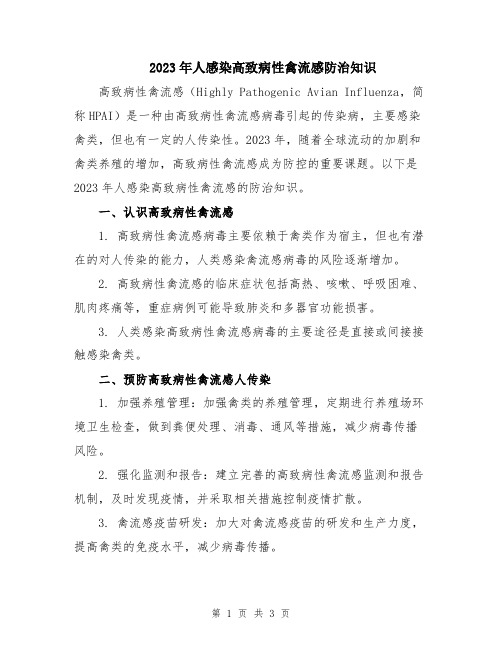 2023年人感染高致病性禽流感防治知识

高致病性禽流感（Highly Pathogenic Avian Influenza，简称HPAI）是一种由高致病性禽流感病毒引起的传染病，主要感染禽类，但也有一定的人传染性。2023年，随着全球流动的加剧和禽类养殖的增加，高致病性禽流感成为防控的重要课题。以下是2023年人感染高致病性禽流感的防治知识。

一、认识高致病性禽流感

1. 高致病性禽流感病毒主要依赖于禽类作为宿主，但也有潜在的对人传染的能力，人类感染禽流感病毒的风险逐渐增加。

2. 高致病性禽流感的临床症状包括高热、咳嗽、呼吸困难、肌肉疼痛等，重症病例可能导致肺炎和多器官功能损害。

3. 人类感染高致病性禽流感病毒的主要途径是直接或间接接触感染禽类。

二、预防高致病性禽流感人传染

1. 加强养殖管理：加强禽类的养殖管理，定期进行养殖场环境卫生检查，做到粪便处理、消毒、通风等措施，减少病毒传播风险。

2. 强化监测和报告：建立完善的高致病性禽流感监测和报告机制，及时发现疫情，并采取相关措施控制疫情扩散。

3. 禽流感疫苗研发：加大对禽流感疫苗的研发和生产力度，提高禽类的免疫水平，减少病毒传播。

第 1 页 共 3 页